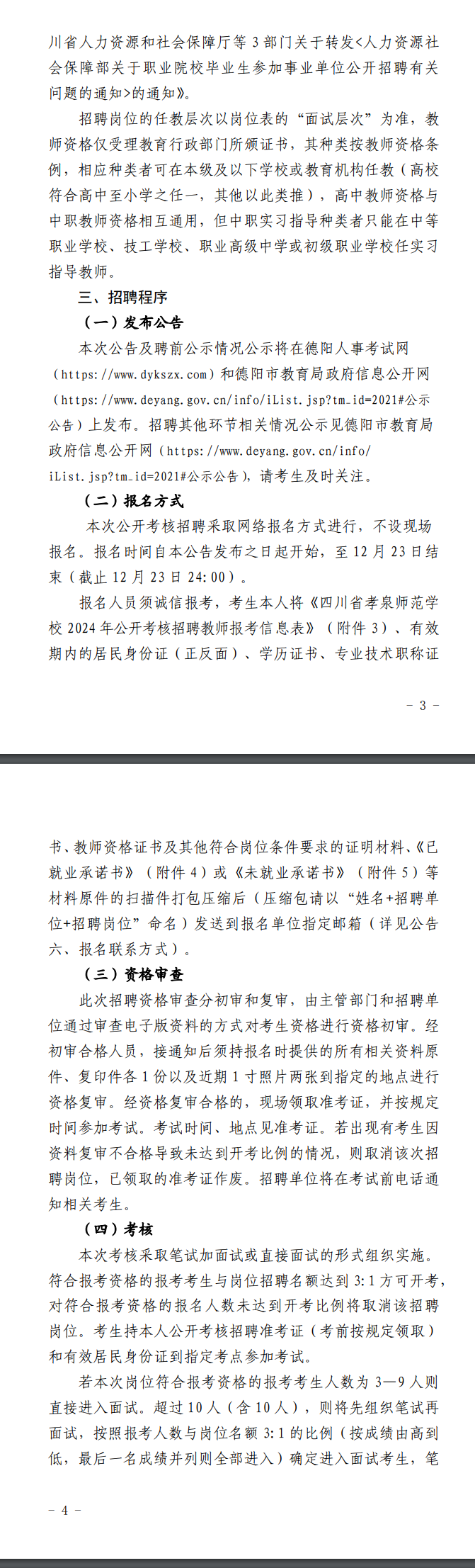 川省人力资源和社会保障厅等 3 部门关于转发<人力资源社会保障部关于职业院校毕业生参加事业单位公开招聘有关问题的通知>的通知》。

招聘岗位的任教层次以岗位表的“面试层次”为准，教师资格仅受理教育行政部门所颁证书，其种类按教师资格条例，相应种类者可在本级及以下学校或教育机构任教（高校符合高中至小学之任一，其他以此类推），高中教师资格与中职教师资格相互通用，但中职实习指导种类者只能在中等职业学校、技工学校、职业高级中学或初级职业学校任实习指导教师。

三、招聘程序

（一）发布公告

本次公告及聘前公示情况公示将在德阳人事考试网（https://www.dykszx.com）和德阳市教育局政府信息公开网（https://www.deyang.gov.cn/info/iList.jsp?tm_id=2021#公示公告）上发布。招聘其他环节相关情况公示见德阳市教育局政府信息公开网（https://www.deyang.gov.cn/info/iList.jsp?tm_id=2021#公示公告），请考生及时关注。

（二）报名方式

本次公开考核招聘采取网络报名方式进行，不设现场报名。报名时间自本公告发布之日起开始，至 12 月 23 日结束（截止 12 月 23 日 24:00）。

报名人员须诚信报考，考生本人将《四川省孝泉师范学校 2024 年公开考核招聘教师报考信息表》（附件 3）、有效期内的居民身份证（正反面）、学历证书、专业技术职称证

- 3 -

书、教师资格证书及其他符合岗位条件要求的证明材料、《已就业承诺书》（附件 4）或《未就业承诺书》（附件 5）等材料原件的扫描件打包压缩后（压缩包请以“姓名+招聘单位+招聘岗位”命名）发送到报名单位指定邮箱（详见公告六、报名联系方式）。

（三）资格审查

此次招聘资格审查分初审和复审，由主管部门和招聘单位通过审查电子版资料的方式对考生资格进行资格初审。经初审合格人员，接通知后须持报名时提供的所有相关资料原件、复印件各 1 份以及近期 1 寸照片两张到指定的地点进行资格复审。经资格复审合格的，现场领取准考证，并按规定时间参加考试。考试时间、地点见准考证。若出现有考生因资料复审不合格导致未达到开考比例的情况，则取消该次招聘岗位，已领取的准考证作废。招聘单位将在考试前电话通知相关考生。

（四）考核

本次考核采取笔试加面试或直接面试的形式组织实施。符合报考资格的报考考生与岗位招聘名额达到 3:1 方可开考，对符合报考资格的报名人数未达到开考比例将取消该招聘岗位。考生持本人公开考核招聘准考证（考前按规定领取）和有效居民身份证到指定考点参加考试。

若本次岗位符合报考资格的报考考生人数为 3—9 人则直接进入面试。超过 10 人（含 10 人），则将先组织笔试再面试，按照报考人数与岗位名额 3:1 的比例（按成绩由高到低，最后一名成绩并列则全部进入）确定进入面试考生，笔

- 4 -